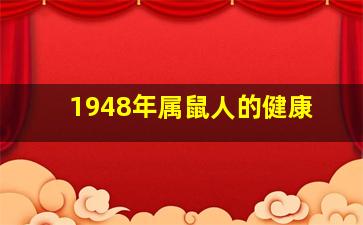 1948年属鼠人的健康